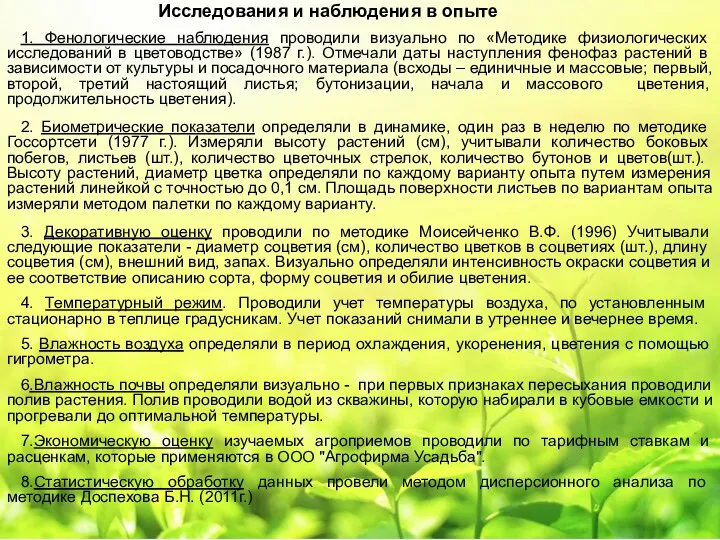 Исследования и наблюдения в опыте

1. Фенологические наблюдения проводили визуально по «Методике физиологических исследований в цветоводстве» (1987 г.). Отмечали даты наступления фенофаз растений в зависимости от культуры и посадочного материала (всходы – единичные и массовые; первый, второй, третий настоящий листья; бутонизации, начала и массового цветения, продолжительность цветения).

2. Биометрические показатели определяли в динамике, один раз в неделю по методике Госсортсети (1977 г.). Измеряли высоту растений (см), учитывали количество боковых побегов, листьев (шт.), количество цветочных стрелок, количество бутонов и цветов(шт.). Высоту растений, диаметр цветка определяли по каждому варианту опыта путем измерения растений линейкой с точностью до 0,1 см. Площадь поверхности листьев по вариантам опыта измеряли методом палетки по каждому варианту.

3. Декоративную оценку проводили по методике Моисейченко В.Ф. (1996) Учитывали следующие показатели - диаметр соцветия (см), количество цветков в соцветиях (шт.), длину соцветия (см), внешний вид, запах. Визуально определяли интенсивность окраски соцветия и ее соответствие описанию сорта, форму соцветия и обилие цветения.

4. Температурный режим. Проводили учет температуры воздуха, по установленным стационарно в теплице градусникам. Учет показаний снимали в утреннее и вечернее время.

5. Влажность воздуха определяли в период охлаждения, укоренения, цветения с помощью гигрометра.

6.Влажность почвы определяли визуально - при первых признаках пересыхания проводили полив растения. Полив проводили водой из скважины, которую набирали в кубовые емкости и прогревали до оптимальной температуры.

7.Экономическую оценку изучаемых агроприемов проводили по тарифным ставкам и расценкам, которые применяются в ООО "Агрофирма Усадьба".

8.Статистическую обработку данных провели методом дисперсионного анализа по методике Доспехова Б.Н. (2011г.)